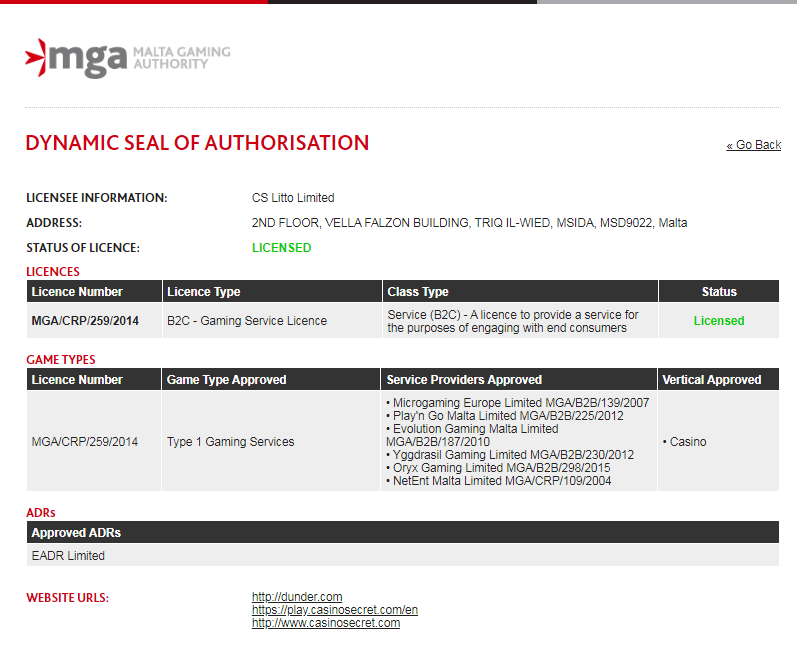 mga MALTA GAMING AUTHORITY

DYNAMIC SEAL OF AUTHORISATION

« Go Back

LICENSEE INFORMATION: CS Litto Limited

ADDRESS: 2ND FLOOR, VELLA FALZON BUILDING, TRIQ IL-WIED, MSIDA, MSD9022, Malta

STATUS OF LICENCE: LICENSED

LICENCES

| Licence Number | Licence Type | Class Type | Status |
|---|---|---|---|
| MGA/CRP/259/2014 | B2C - Gaming Service Licence | Service (B2C) - A licence to provide a service for the purposes of engaging with end consumers | Licensed |

GAME TYPES

| Licence Number | Game Type Approved | Service Providers Approved | Vertical Approved |
|---|---|---|---|
| MGA/CRP/259/2014 | Type 1 Gaming Services | • Microgaming Europe Limited MGA/B2B/139/2007 • Play'n Go Malta Limited MGA/B2B/225/2012 • Evolution Gaming Malta Limited MGA/B2B/187/2010 • Yggdrasil Gaming Limited MGA/B2B/230/2012 • Oryx Gaming Limited MGA/B2B/298/2015 • NetEnt Malta Limited MGA/CRP/109/2004 | • Casino |

ADRs

| Approved ADRs |
|---|
| EADR Limited |

WEBSITE URLS: http://dunder.com
https://play.casinosecret.com/en
http://www.casinosecret.com